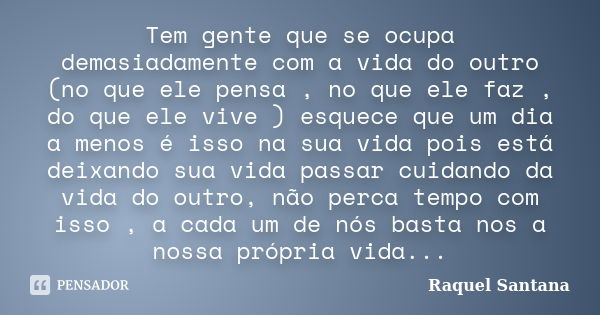 Tem gente que se ocupa demasiadamente com a vida do outro (no que ele pensa , no que ele faz , do que ele vive ) esquece que um dia a menos é isso na sua vida pois está deixando sua vida passar cuidando da vida do outro, não perca tempo com isso , a cada um de nós basta nos a nossa própria vida...

PENSADOR

Raquel Santana